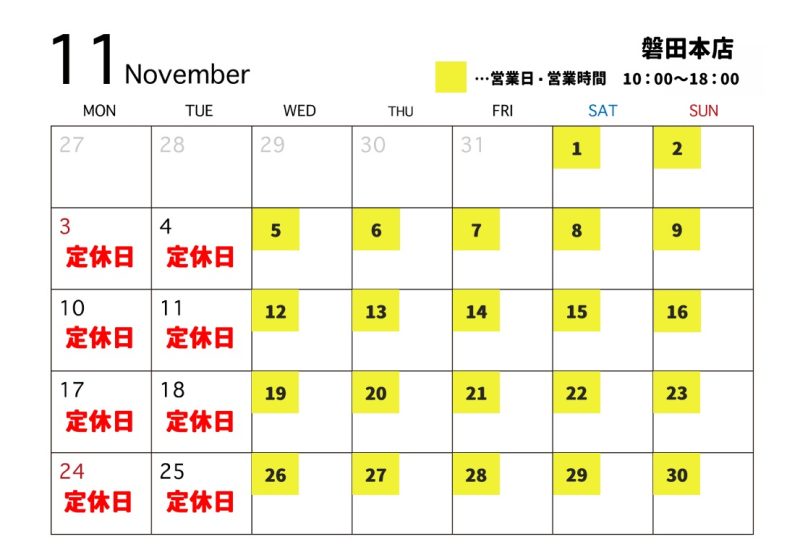 11 November

磐田本店

…営業日・営業時間 10：00～18：00

| MON | TUE | WED | THU | FRI | SAT | SUN |
|---|---|---|---|---|---|---|
| 27 | 28 | 29 | 30 | 31 | 1 | 2 |
| 3 定休日 | 4 定休日 | 5 | 6 | 7 | 8 | 9 |
| 10 定休日 | 11 定休日 | 12 | 13 | 14 | 15 | 16 |
| 17 定休日 | 18 定休日 | 19 | 20 | 21 | 22 | 23 |
| 24 定休日 | 25 定休日 | 26 | 27 | 28 | 29 | 30 |